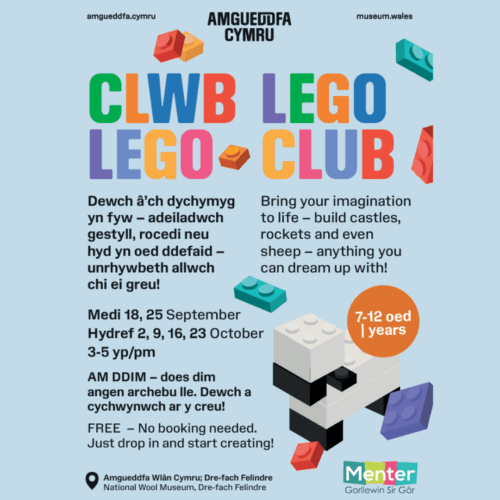 amgueddfa.cymru

AMGUEDDFA CYMRU

museum.wales

CLWB LEGO

LEGO CLUB

Dewch â'ch dychymyg yn fyw – adeiladwch gestyll, rocedi neu hyd yn oed ddefaid – unrhywbeth allwch chi ei greu!

Bring your imagination to life – build castles, rockets and even sheep – anything you can dream up with!

Medi 18, 25 September
Hydref 2, 9, 16, 23 October
3-5 yp/pm

7-12 oed | years

AM DDIM – does dim angen archebu lle. Dewch a cychwynwch ar y creu!

FREE – No booking needed. Just drop in and start creating!

Amgueddfa Wlân Cymru; Dre-fach Felindre
National Wool Museum, Dre-fach Felindre

Menter
Gorllewin Sir Gâr